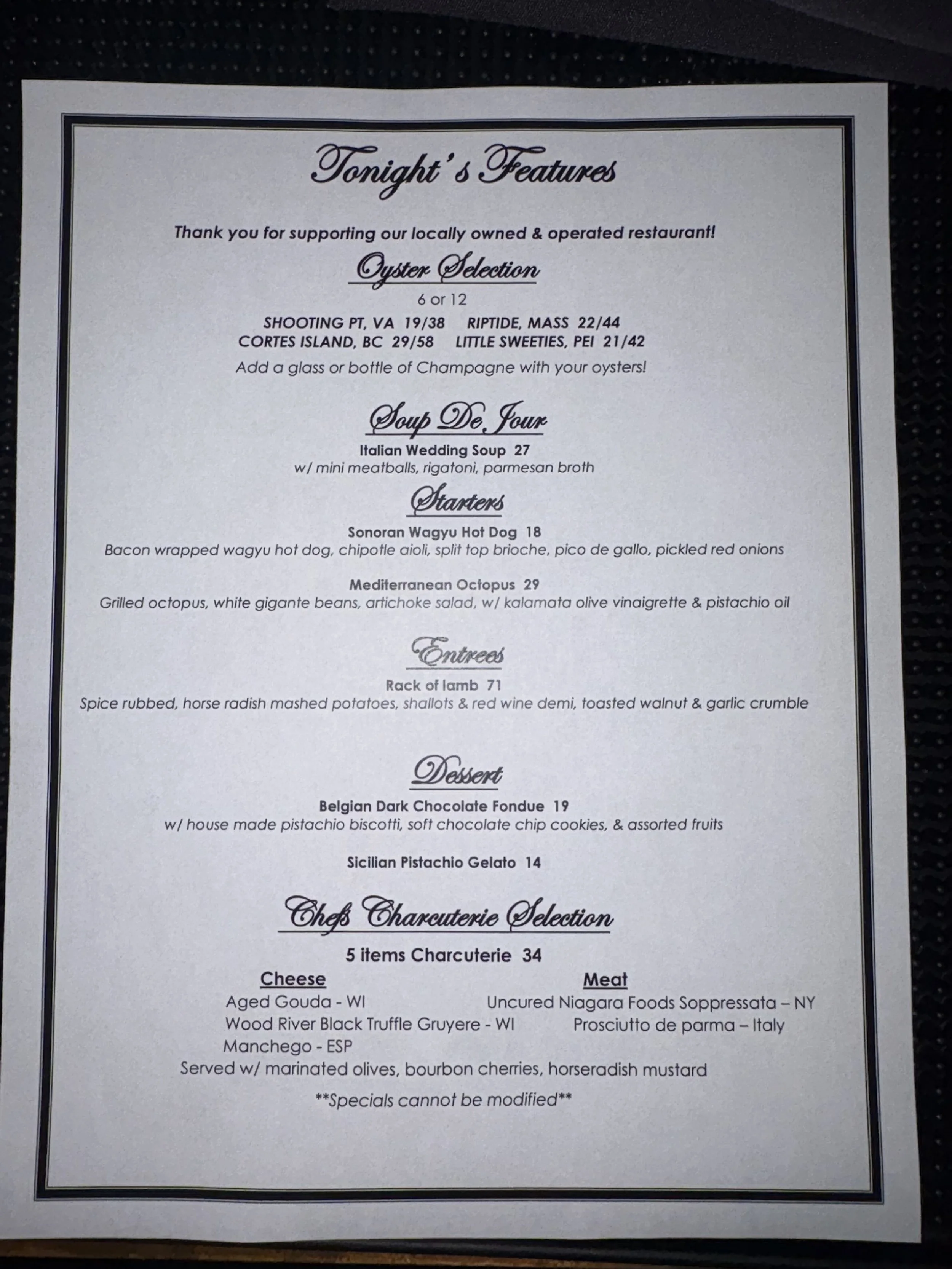 Tonight's Features

Thank you for supporting our locally owned & operated restaurant!

Oyster Selection

6 or 12

SHOOTING PT, VA 19/38 RIPTIDE, MASS 22/44
CORTES ISLAND, BC 29/58 LITTLE SWEETIES, PEI 21/42

Add a glass or bottle of Champagne with your oysters!

Soup De Jour

Italian Wedding Soup 27
w/ mini meatballs, rigatoni, parmesan broth

Starters

Sonoran Wagyu Hot Dog 18
Bacon wrapped wagyu hot dog, chipotle aioli, split top brioche, pico de gallo, pickled red onions

Mediterranean Octopus 29
Grilled octopus, white gigante beans, artichoke salad, w/ kalamata olive vinaigrette & pistachio oil

Entrees

Rack of lamb 71
Spice rubbed, horse radish mashed potatoes, shallots & red wine demi, toasted walnut & garlic crumble

Dessert

Belgian Dark Chocolate Fondue 19
w/ house made pistachio biscotti, soft chocolate chip cookies, & assorted fruits

Sicilian Pistachio Gelato 14

Chefs Charcuterie Selection

5 items Charcuterie 34

Cheese
Aged Gouda - WI
Wood River Black Truffle Gruyere - WI
Manchego - ESP

Meat
Uncured Niagara Foods Soppressata – NY
Prosciutto de parma – Italy

Served w/ marinated olives, bourbon cherries, horseradish mustard

**Specials cannot be modified**